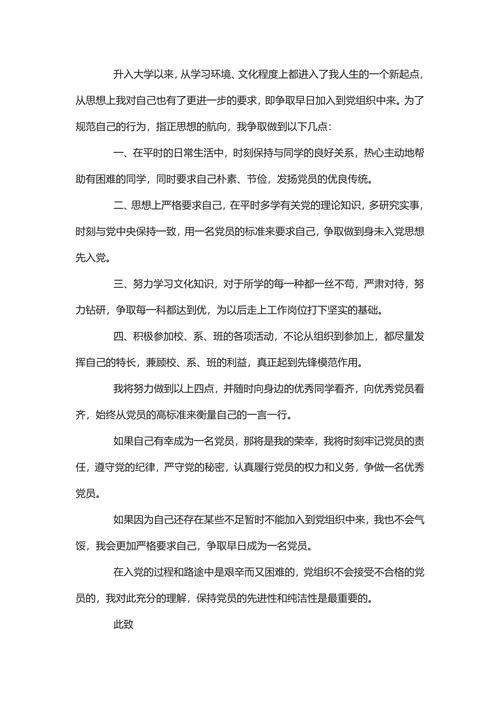 升入大学以来，从学习环境、文化程度上都进入了我人生的一个新起点，从思想上我对自己也有了更进一步的要求，即争取早日加入到党组织中来。为了规范自己的行为，指正思想的航向，我争取做到以下几点：

一、在平时的日常生活中，时刻保持与同学的良好关系，热心主动地帮助有困难的同学，同时要求自己朴素、节俭，发扬党员的优良传统。

二、思想上严格要求自己，在平时多学有关党的理论知识，多研究实事，时刻与党中央保持一致，用一名党员的标准来要求自己，争取做到身未入党思想先入党。

三、努力学习文化知识，对于所学的每一种都一丝不苟，严肃对待，努力钻研，争取每一科都达到优，为以后走上工作岗位打下坚实的基础。

四、积极参加校、系、班的各项活动，不论从组织到参加上，都尽量发挥自己的特长，兼顾校、系、班的利益，真正起到先锋模范作用。

我将努力做到以上四点，并随时向身边的优秀同学看齐，向优秀党员看齐，始终从党员的高标准来衡量自己的一言一行。

如果自己有幸成为一名党员，那将是我的荣幸，我将时刻牢记党员的责任，遵守党的纪律，严守党的秘密，认真履行党员的权力和义务，争做一名优秀党员。

如果因为自己还存在某些不足暂时不能加入到党组织中来，我也不会气馁，我会更加严格要求自己，争取早日成为一名党员。

在入党的过程和路途中是艰辛而又困难的，党组织不会接受不合格的党员的，我对此充分的理解，保持党员的先进性和纯洁性是最重要的。

此致